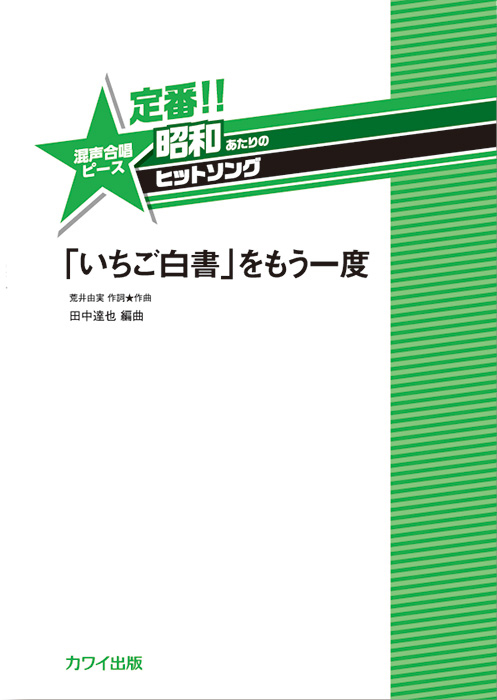 混声合唱
ピース

定番!!
昭和あたりの
ヒットソング

「いちご白書」をもう一度

荒井由実 作詞★作曲
田中達也 編曲

カワイ出版